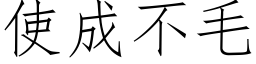 使成不毛